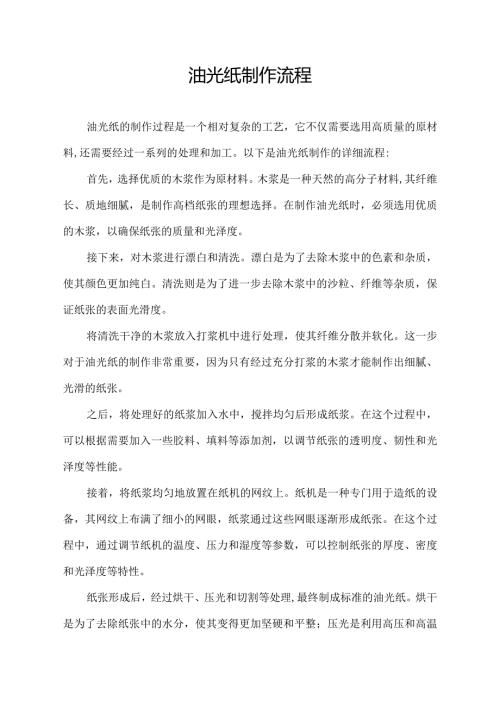 油光纸制作流程

油光纸的制作过程是一个相对复杂的工艺，它不仅需要选用高质量的原材料，还需要经过一系列的处理和加工。以下是油光纸制作的详细流程：

首先，选择优质的木浆作为原材料。木浆是一种天然的高分子材料，其纤维长、质地细腻，是制作高档纸张的理想选择。在制作油光纸时，必须选用优质的木浆，以确保纸张的质量和光泽度。

接下来，对木浆进行漂白和清洗。漂白是为了去除木浆中的色素和杂质，使其颜色更加纯白。清洗则是为了进一步去除木浆中的沙粒、纤维等杂质，保证纸张的表面光滑度。

将清洗干净的木浆放入打浆机中进行处理，使其纤维分散并软化。这一步对于油光纸的制作非常重要，因为只有经过充分打浆的木浆才能制作出细腻、光滑的纸张。

之后，将处理好的纸浆加入水中，搅拌均匀后形成纸浆。在这个过程中，可以根据需要加入一些胶料、填料等添加剂，以调节纸张的透明度、韧性和光泽度等性能。

接着，将纸浆均匀地放置在纸机的网纹上。纸机是一种专门用于造纸的设备，其网纹上布满了细小的网眼，纸浆通过这些网眼逐渐形成纸张。在这个过程中，通过调节纸机的温度、压力和湿度等参数，可以控制纸张的厚度、密度和光泽度等特性。

纸张形成后，经过烘干、压光和切割等处理，最终制成标准的油光纸。烘干是为了去除纸张中的水分，使其变得更加坚硬和平整；压光是利用高压和高温